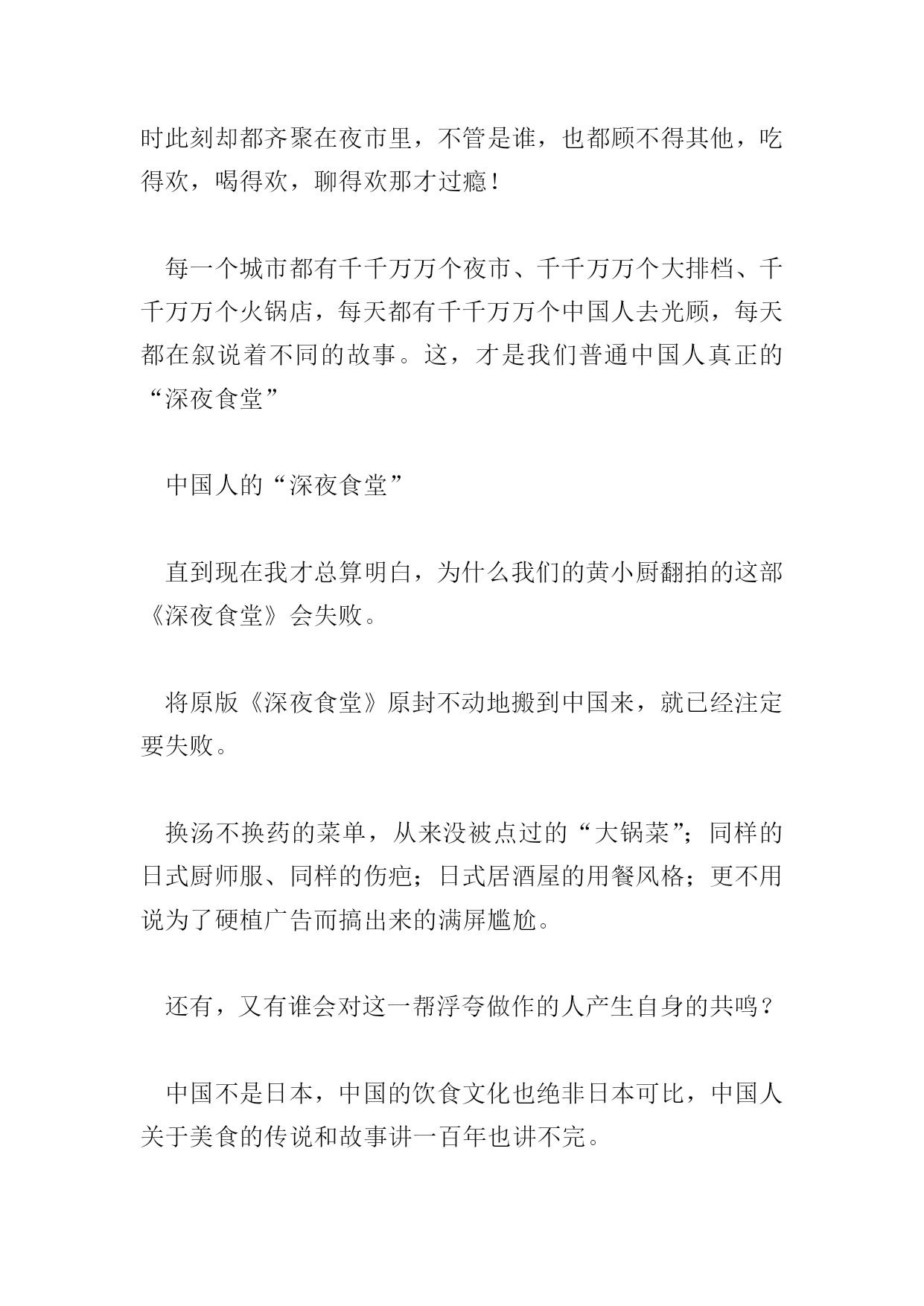 时此刻却都齐聚在夜市里，不管是谁，也都顾不得其他，吃得欢，喝得欢，聊得欢那才过瘾！

每一个城市都有千千万万个夜市、千千万万个大排档、千千万万个火锅店，每天都有千千万万个中国人去光顾，每天都在叙说着不同的故事。这，才是我们普通中国人真正的“深夜食堂”

中国人的“深夜食堂”

直到现在我才总算明白，为什么我们的黄小厨翻拍的这部《深夜食堂》会失败。

将原版《深夜食堂》原封不动地搬到中国来，就已经注定要失败。

换汤不换药的菜单，从来没被点过的“大锅菜”；同样的日式厨师服、同样的伤疤；日式居酒屋的用餐风格；更不用说为了硬植广告而搞出来的满屏尴尬。

还有，又有谁会对这一帮浮夸做作的人产生自身的共鸣？

中国不是日本，中国的饮食文化也绝非日本可比，中国人关于美食的传说和故事讲一百年也讲不完。